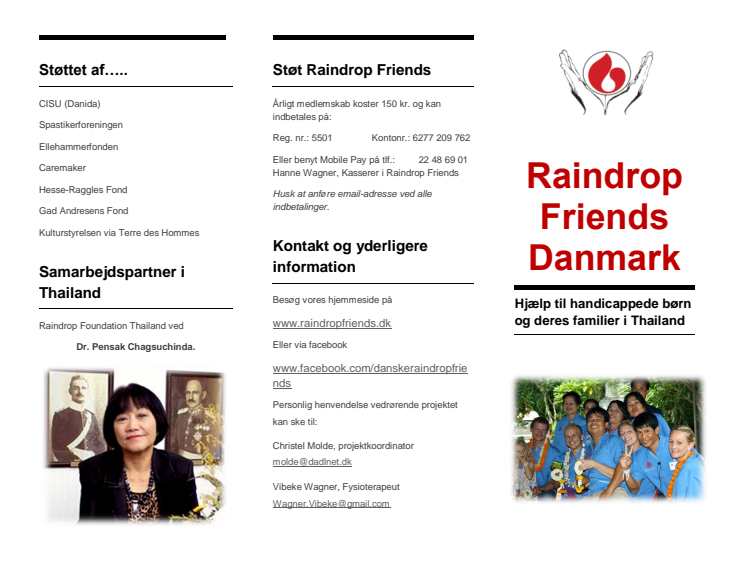 Støttet af…..

CISU (Danida)

Spastikerforeningen

Ellehammerfonden

Caremaker

Hesse-Raggles Fond

Gad Andresens Fond

Kulturstyrelsen via Terre des Hommes

Samarbejdspartner i Thailand

Raindrop Foundation Thailand ved

Dr. Pensak Chagsuchinda.

Støt Raindrop Friends

Årligt medlemskab koster 150 kr. og kan indbetales på:

Reg. nr.: 5501 Kontonr.: 6277 209 762

Eller benyt Mobile Pay på tlf.: 22 48 69 01 Hanne Wagner, Kasserer i Raindrop Friends

Husk at anføre email-adresse ved alle indbetalinger.

Kontakt og yderligere information

Besøg vores hjemmeside på

www.raindropfriends.dk

Eller via facebook

www.facebook.com/danskeraindropfriends

Personlig henvendelse vedrørende projektet kan ske til:

Christel Molde, projektkoordinator
molde@dadlnet.dk

Vibeke Wagner, Fysioterapeut
Wagner.Vibeke@gmail.com

Raindrop Friends Danmark

Hjælp til handicappede børn og deres familier i Thailand